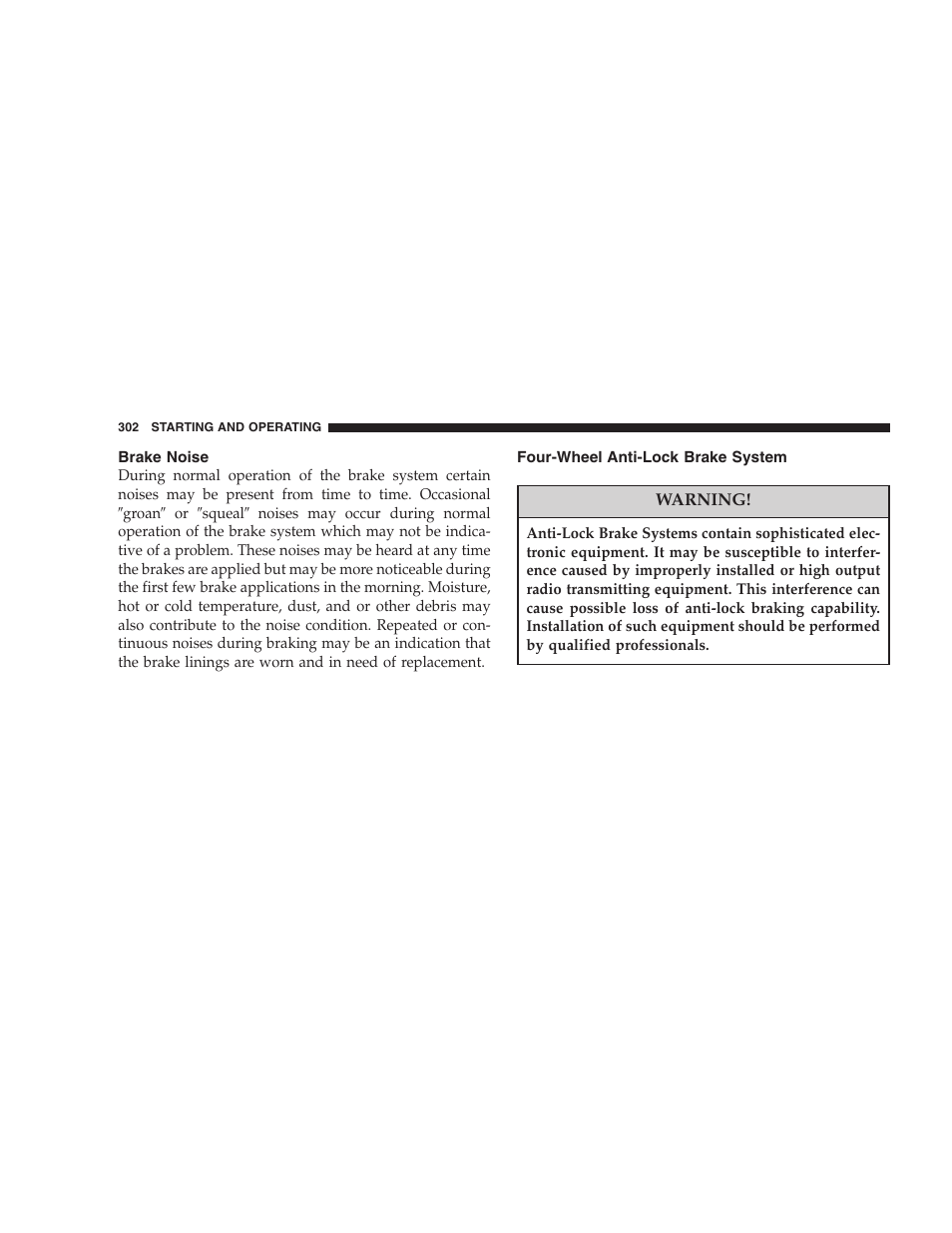 302 STARTING AND OPERATING

Brake Noise

During normal operation of the brake system certain noises may be present from time to time. Occasional ″groan″ or ″squeal″ noises may occur during normal operation of the brake system which may not be indicative of a problem. These noises may be heard at any time the brakes are applied but may be more noticeable during the first few brake applications in the morning. Moisture, hot or cold temperature, dust, and or other debris may also contribute to the noise condition. Repeated or continuous noises during braking may be an indication that the brake linings are worn and in need of replacement.

Four-Wheel Anti-Lock Brake System

WARNING!

Anti-Lock Brake Systems contain sophisticated electronic equipment. It may be susceptible to interference caused by improperly installed or high output radio transmitting equipment. This interference can cause possible loss of anti-lock braking capability. Installation of such equipment should be performed by qualified professionals.